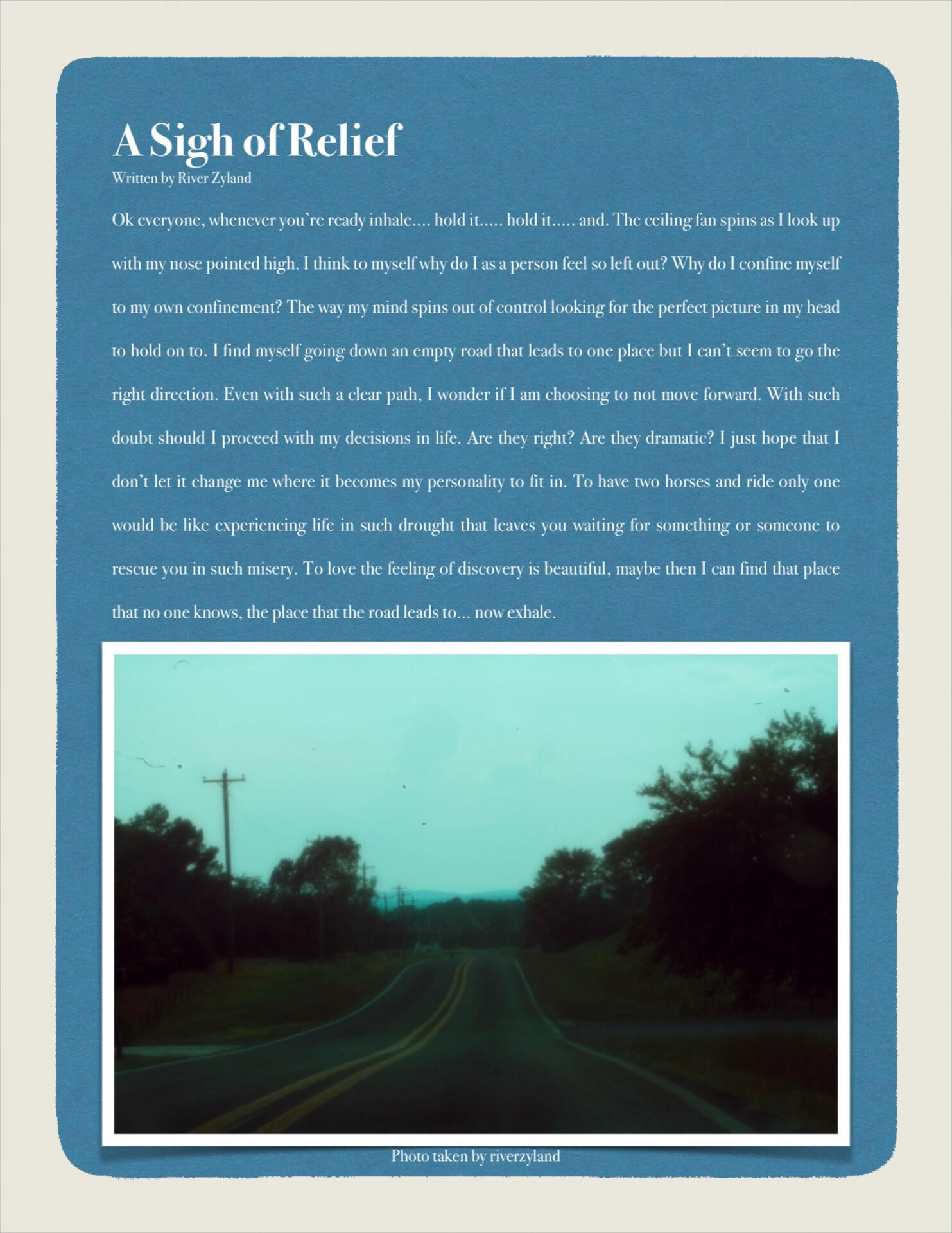 A Sigh of Relief
Written by River Zyland

Ok everyone, whenever you're ready inhale.... hold it..... hold it..... and. The ceiling fan spins as I look up with my nose pointed high. I think to myself why do I as a person feel so left out? Why do I confine myself to my own confinement? The way my mind spins out of control looking for the perfect picture in my head to hold on to. I find myself going down an empty road that leads to one place but I can't seem to go the right direction. Even with such a clear path, I wonder if I am choosing to not move forward. With such doubt should I proceed with my decisions in life. Are they right? Are they dramatic? I just hope that I don't let it change me where it becomes my personality to fit in. To have two horses and ride only one would be like experiencing life in such drought that leaves you waiting for something or someone to rescue you in such misery. To love the feeling of discovery is beautiful, maybe then I can find that place that no one knows, the place that the road leads to... now exhale.

Photo taken by riverzyland